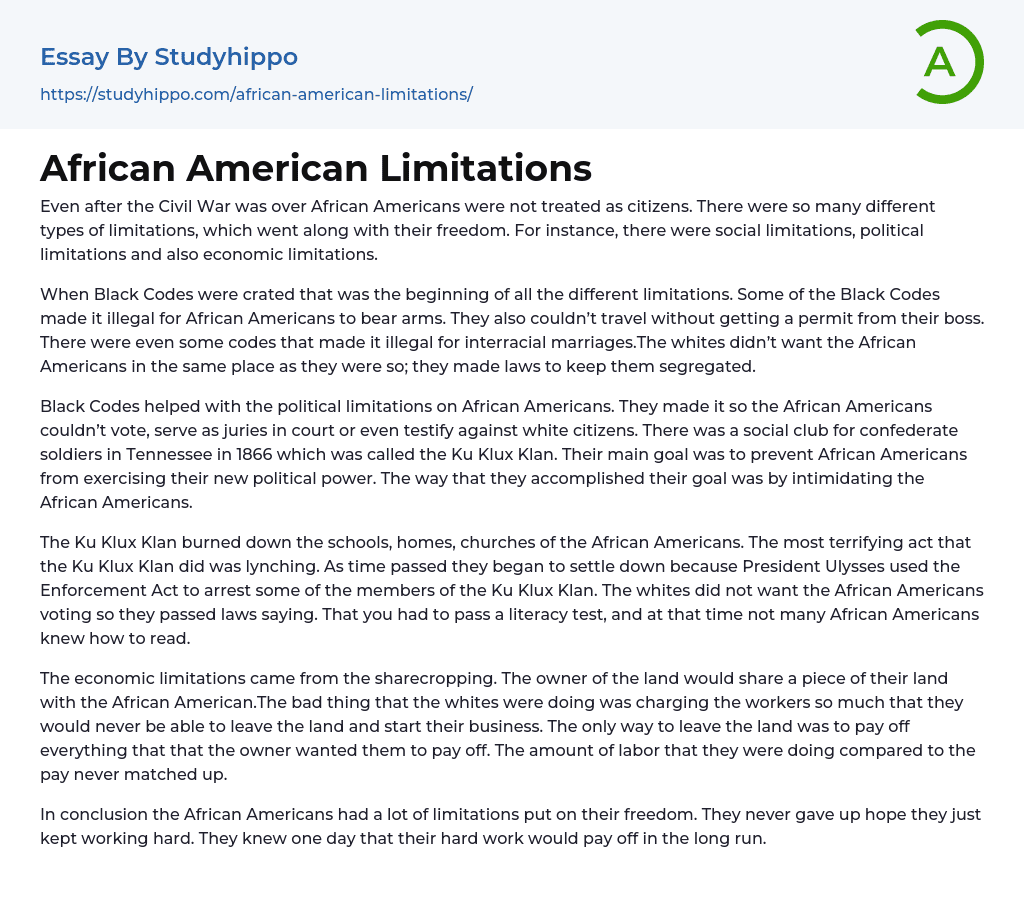 Essay By Studyhippo
https://studyhippo.com/african-american-limitations/

A

African American Limitations

Even after the Civil War was over African Americans were not treated as citizens. There were so many different types of limitations, which went along with their freedom. For instance, there were social limitations, political limitations and also economic limitations.

When Black Codes were crated that was the beginning of all the different limitations. Some of the Black Codes made it illegal for African Americans to bear arms. They also couldn't travel without getting a permit from their boss. There were even some codes that made it illegal for interracial marriages.The whites didn't want the African Americans in the same place as they were so; they made laws to keep them segregated.

Black Codes helped with the political limitations on African Americans. They made it so the African Americans couldn't vote, serve as juries in court or even testify against white citizens. There was a social club for confederate soldiers in Tennessee in 1866 which was called the Ku Klux Klan. Their main goal was to prevent African Americans from exercising their new political power. The way that they accomplished their goal was by intimidating the African Americans.

The Ku Klux Klan burned down the schools, homes, churches of the African Americans. The most terrifying act that the Ku Klux Klan did was lynching. As time passed they began to settle down because President Ulysses used the Enforcement Act to arrest some of the members of the Ku Klux Klan. The whites did not want the African Americans voting so they passed laws saying. That you had to pass a literacy test, and at that time not many African Americans knew how to read.

The economic limitations came from the sharecropping. The owner of the land would share a piece of their land with the African American.The bad thing that the whites were doing was charging the workers so much that they would never be able to leave the land and start their business. The only way to leave the land was to pay off everything that that the owner wanted them to pay off. The amount of labor that they were doing compared to the pay never matched up.

In conclusion the African Americans had a lot of limitations put on their freedom. They never gave up hope they just kept working hard. They knew one day that their hard work would pay off in the long run.